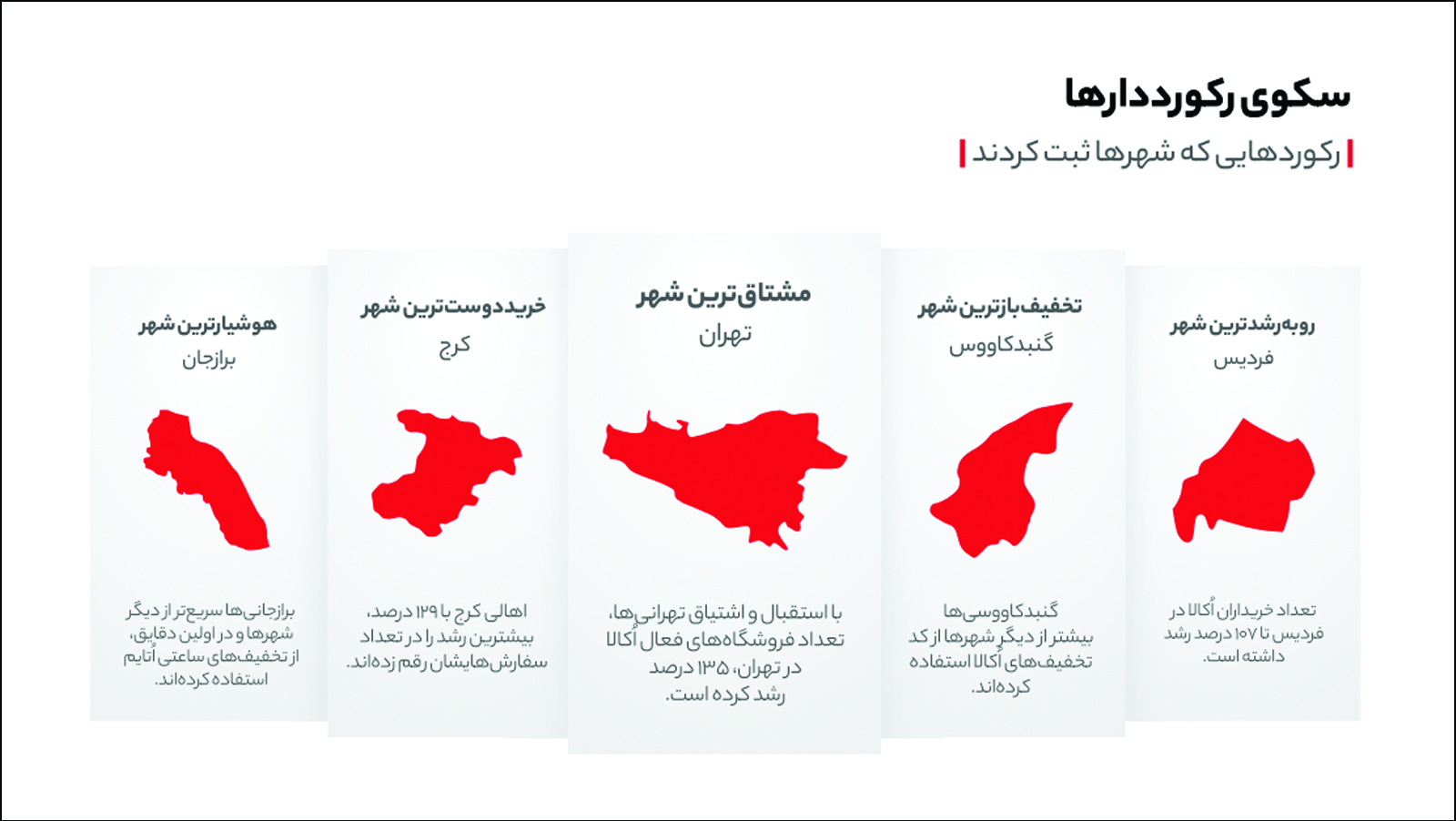 سکوی رکورددارها

رکوردهایی که شهرها ثبت کردند

روبه‌رشدترین شهر
فردیس

تعداد خریداران اُکالا در فردیس تا ۱۰۷ درصد رشد داشته است.

تخفیف‌بازترین شهر
گنبدکاووس

گنبدکاووسی‌ها بیشتر از دیگر شهرها از کد تخفیف‌های اُکالا استفاده کرده‌اند.

مشتاق‌ترین شهر
تهران

با استقبال و اشتیاق تهرانی‌ها، تعداد فروشگاه‌های فعال اُکالا در تهران، ۱۳۵ درصد رشد کرده است.

خریددوست‌ترین شهر
کرج

اهالی کرج با ۱۲۹ درصد، بیشترین رشد را در تعداد سفارش‌هایشان رقم زده‌اند.

هوشیارترین شهر
برازجان

برازجانی‌ها سریع‌تر از دیگر شهرها و در اولین دقایق، از تخفیف‌های ساعتی اُتایم استفاده کرده‌اند.